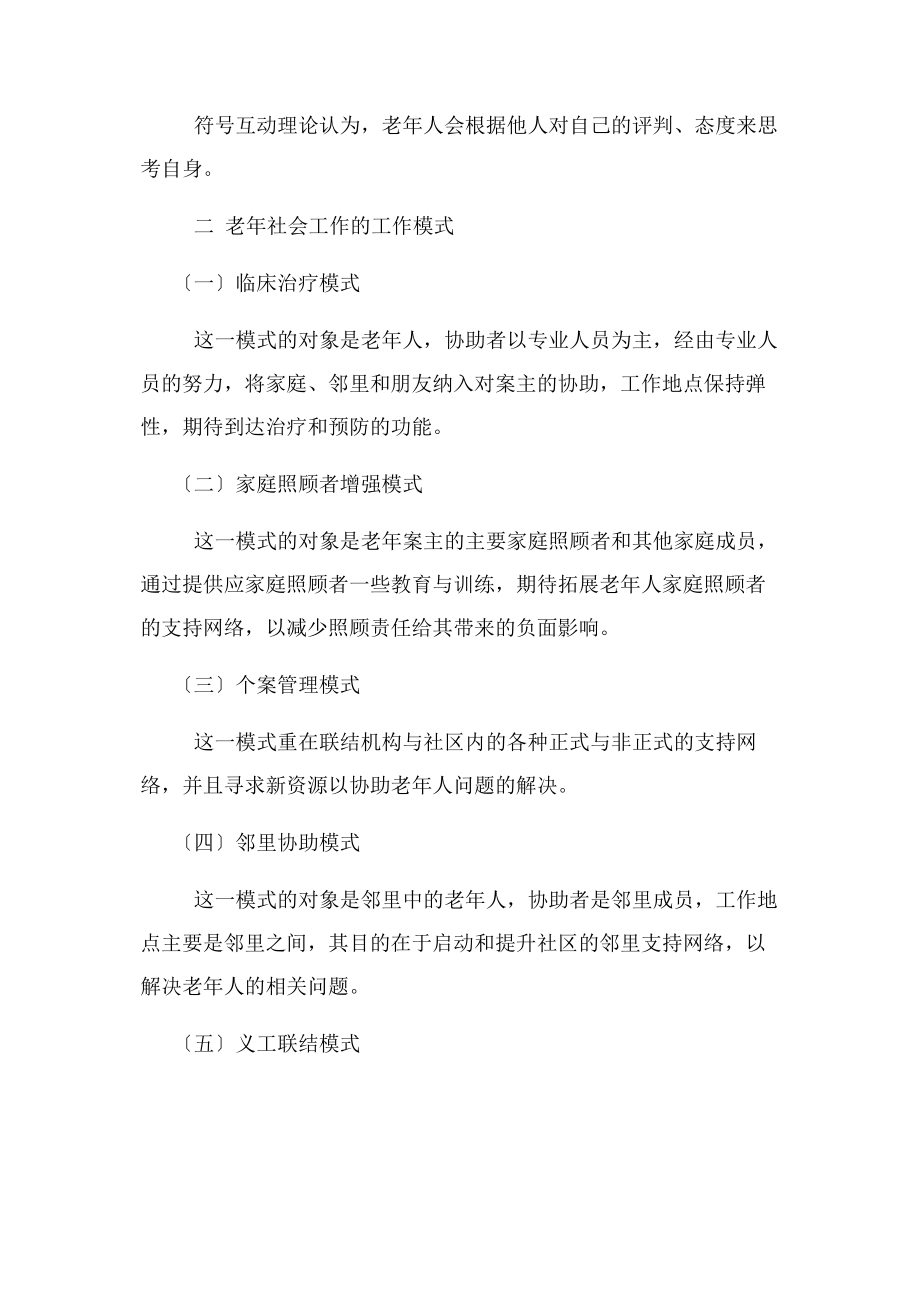 符号互动理论认为，老年人会根据他人对自己的评判、态度来思考自身。

二 老年社会工作的工作模式

〔一〕临床治疗模式

这一模式的对象是老年人，协助者以专业人员为主，经由专业人员的努力，将家庭、邻里和朋友纳入对案主的协助，工作地点保持弹性，期待到达治疗和预防的功能。

〔二〕家庭照顾者增强模式

这一模式的对象是老年案主的主要家庭照顾者和其他家庭成员，通过提供应家庭照顾者一些教育与训练，期待拓展老年人家庭照顾者的支持网络，以减少照顾责任给其带来的负面影响。

〔三〕个案管理模式

这一模式重在联结机构与社区内的各种正式与非正式的支持网络，并且寻求新资源以协助老年人问题的解决。

〔四〕邻里协助模式

这一模式的对象是邻里中的老年人，协助者是邻里成员，工作地点主要是邻里之间，其目的在于启动和提升社区的邻里支持网络，以解决老年人的相关问题。

〔五〕义工联结模式